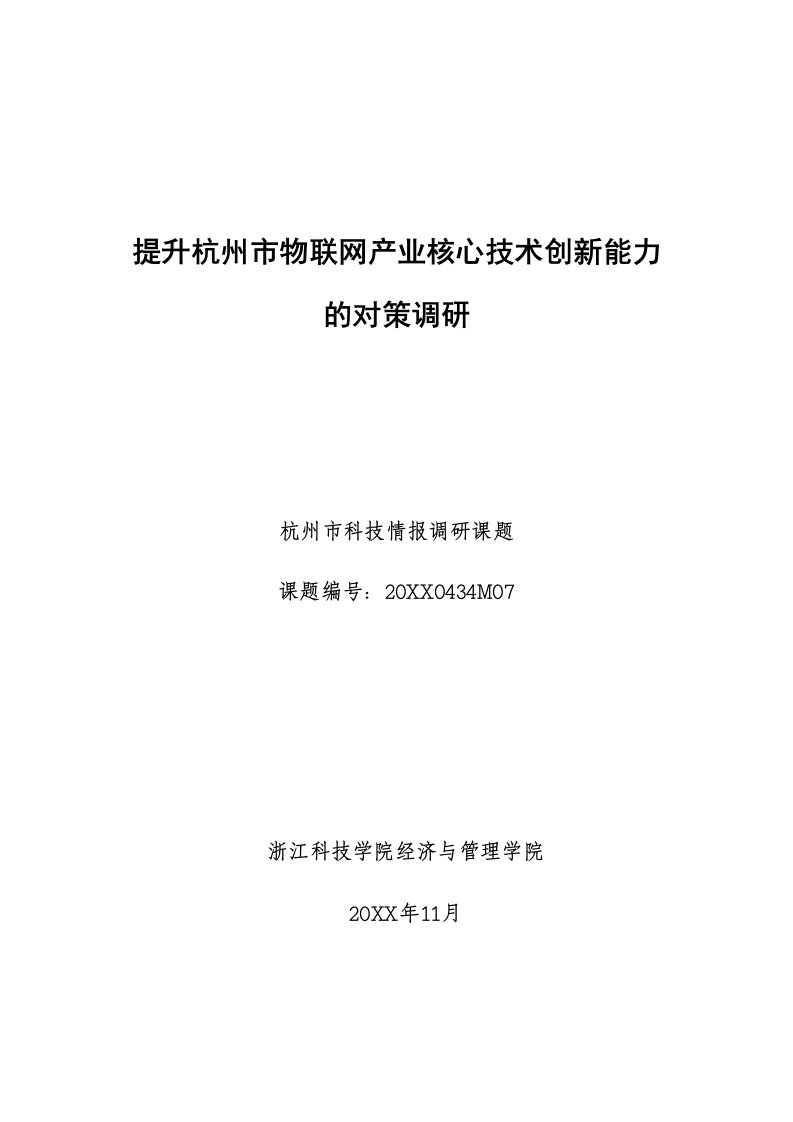 提升杭州市物联网产业核心技术创新能力

的对策调研

杭州市科技情报调研课题

课题编号：20XX0434M07

浙江科技学院经济与管理学院

20XX年11月